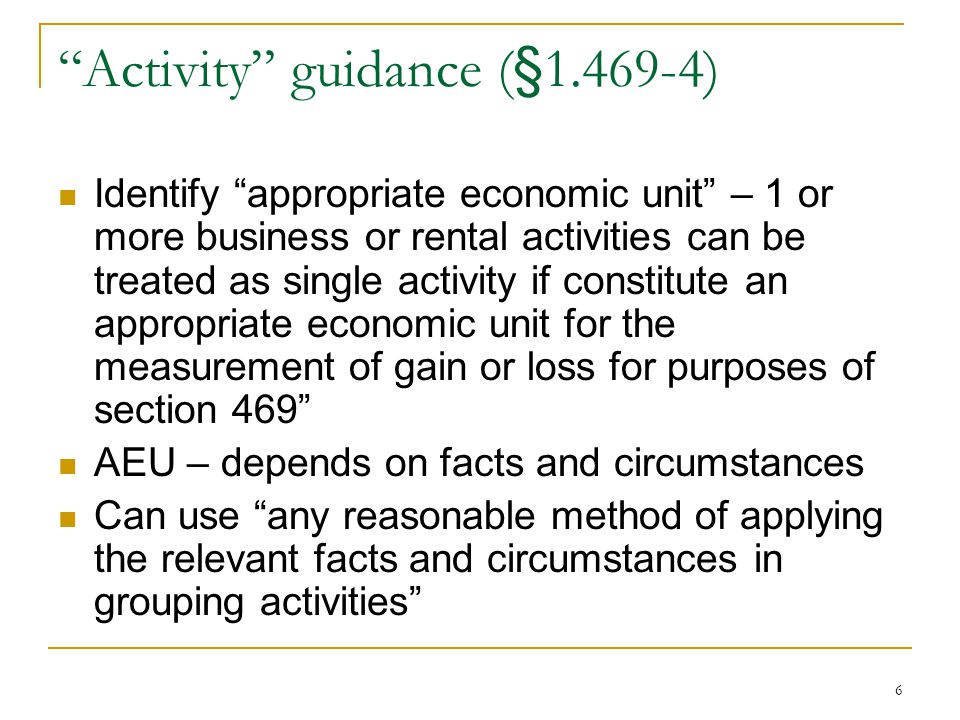 “Activity” guidance (§1.469-4)

- Identify “appropriate economic unit” – 1 or more business or rental activities can be treated as single activity if constitute an appropriate economic unit for the measurement of gain or loss for purposes of section 469”
- AEU – depends on facts and circumstances
- Can use “any reasonable method of applying the relevant facts and circumstances in grouping activities”

6